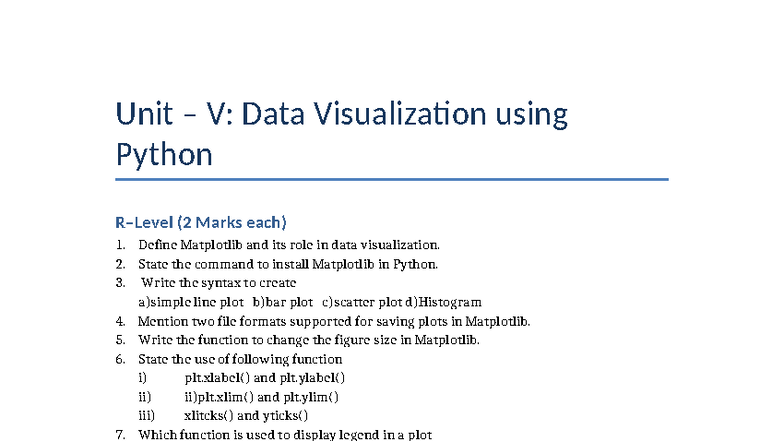 Unit – V: Data Visualization using Python

R–Level (2 Marks each)

1. Define Matplotlib and its role in data visualization.
2. State the command to install Matplotlib in Python.
3. Write the syntax to create
a)simple line plot b)bar plot c)scatter plot d)Histogram
4. Mention two file formats supported for saving plots in Matplotlib.
5. Write the function to change the figure size in Matplotlib.
6. State the use of following function
i) plt.xlabel() and plt.ylabel()
ii) ii)plt.xlim() and plt.ylim()
iii) xlitcks() and yticks()
7. Which function is used to display legend in a plot